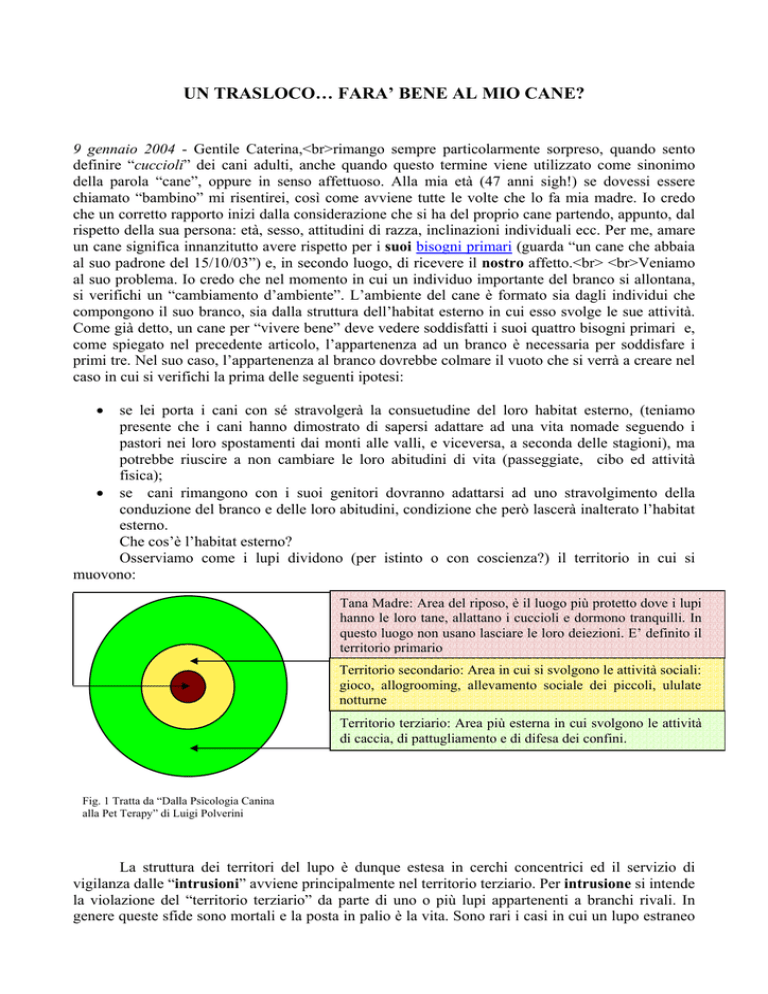 UN TRASLOCO… FARA' BENE AL MIO CANE?

9 gennaio 2004 - Gentile Caterina,<br>rimango sempre particolarmente sorpreso, quando sento definire "cuccioli" dei cani adulti, anche quando questo termine viene utilizzato come sinonimo della parola "cane", oppure in senso affettuoso. Alla mia età (47 anni sigh!) se dovessi essere chiamato "bambino" mi risentirei, così come avviene tutte le volte che lo fa mia madre. Io credo che un corretto rapporto inizi dalla considerazione che si ha del proprio cane partendo, appunto, dal rispetto della sua persona: età, sesso, attitudini di razza, inclinazioni individuali ecc. Per me, amare un cane significa innanzitutto avere rispetto per i suoi bisogni primari (guarda "un cane che abbaia al suo padrone del 15/10/03") e, in secondo luogo, di ricevere il nostro affetto.<br> <br>Veniamo al suo problema. Io credo che nel momento in cui un individuo importante del branco si allontana, si verifichi un "cambiamento d'ambiente". L'ambiente del cane è formato sia dagli individui che compongono il suo branco, sia dalla struttura dell'habitat esterno in cui esso svolge le sue attività. Come già detto, un cane per "vivere bene" deve vedere soddisfatti i suoi quattro bisogni primari e, come spiegato nel precedente articolo, l'appartenenza ad un branco è necessaria per soddisfare i primi tre. Nel suo caso, l'appartenenza al branco dovrebbe colmare il vuoto che si verrà a creare nel caso in cui si verifichi la prima delle seguenti ipotesi:

• se lei porta i cani con sé stravolgerà la consuetudine del loro habitat esterno, (teniamo presente che i cani hanno dimostrato di sapersi adattare ad una vita nomade seguendo i pastori nei loro spostamenti dai monti alle valli, e viceversa, a seconda delle stagioni), ma potrebbe riuscire a non cambiare le loro abitudini di vita (passeggiate, cibo ed attività fisica);
• se cani rimangono con i suoi genitori dovranno adattarsi ad uno stravolgimento della conduzione del branco e delle loro abitudini, condizione che però lascerà inalterato l'habitat esterno.

Che cos'è l'habitat esterno?

Osserviamo come i lupi dividono (per istinto o con coscienza?) il territorio in cui si muovono:

Tana Madre: Area del riposo, è il luogo più protetto dove i lupi hanno le loro tane, allattano i cuccioli e dormono tranquilli. In questo luogo non usano lasciare le loro deiezioni. E' definito il territorio primario

Territorio secondario: Area in cui si svolgono le attività sociali: gioco, allogrooming, allevamento sociale dei piccoli, ululate notturne

Territorio terziario: Area più esterna in cui svolgono le attività di caccia, di pattugliamento e di difesa dei confini.

Fig. 1 Tratta da "Dalla Psicologia Canina alla Pet Terapy" di Luigi Polverini

La struttura dei territori del lupo è dunque estesa in cerchi concentrici ed il servizio di vigilanza dalle "intrusioni" avviene principalmente nel territorio terziario. Per intrusione si intende la violazione del "territorio terziario" da parte di uno o più lupi appartenenti a branchi rivali. In genere queste sfide sono mortali e la posta in palio è la vita. Sono rari i casi in cui un lupo estraneo